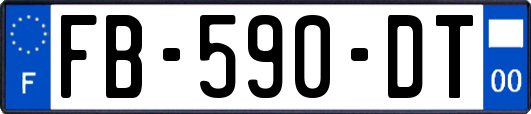 F
FB-590-DT
00